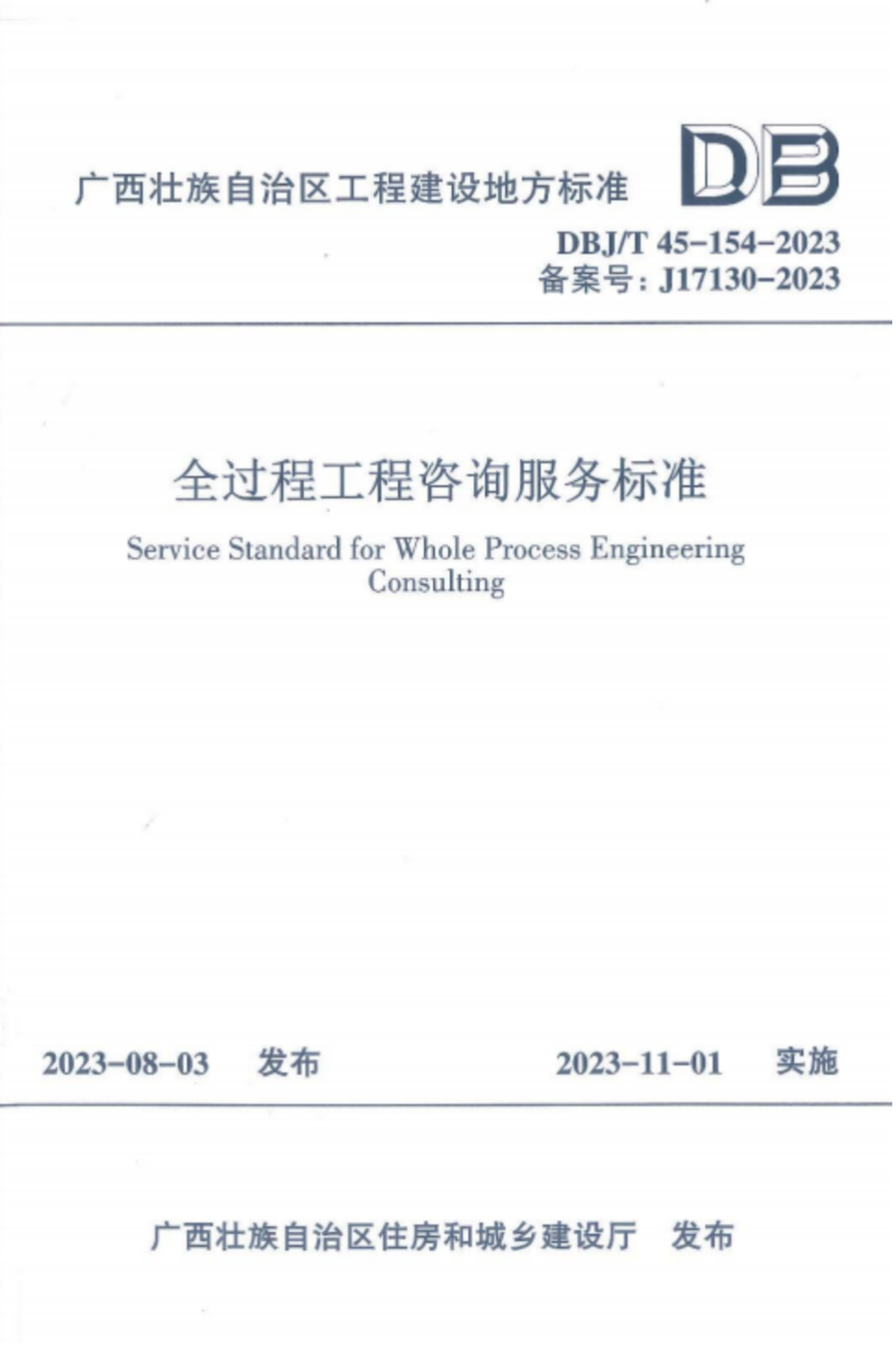 广西壮族自治区工程建设地方标准

DB

DBJ/T 45-154-2023
备案号：J17130-2023

全过程工程咨询服务标准

Service Standard for Whole Process Engineering Consulting

2023-08-03 发布 2023-11-01 实施

广西壮族自治区住房和城乡建设厅 发布